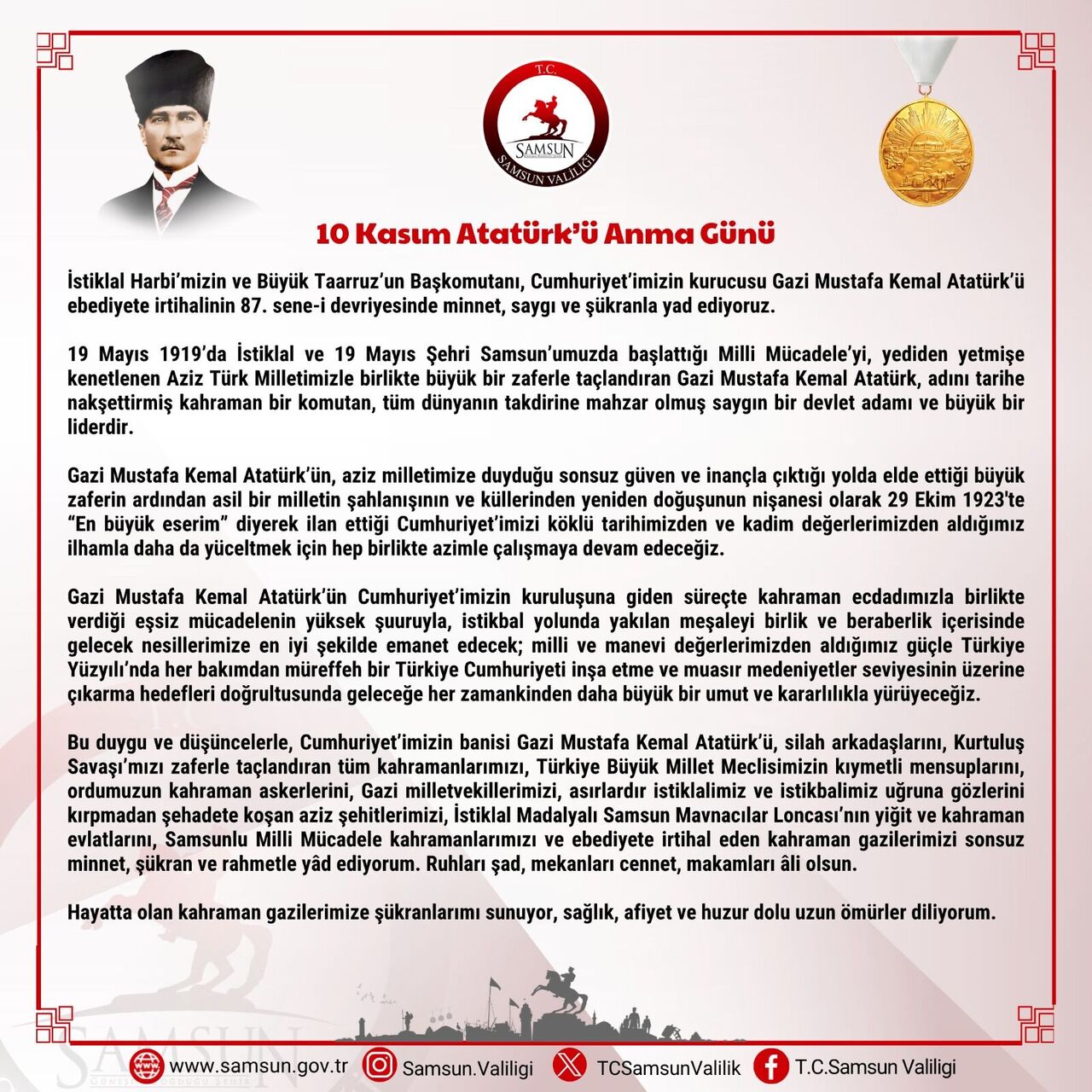 T.C.
SAMSUN
SAMSUN VALİLİĞİ

10 Kasım Atatürk'ü Anma Günü

İstiklal Harbi'mizin ve Büyük Taarruz'un Başkomutanı, Cumhuriyet'imizin kurucusu Gazi Mustafa Kemal Atatürk'ü ebediyete irtihalinin 87. sene-i devriyesinde minnet, saygı ve şükranla yad ediyoruz.

19 Mayıs 1919'da İstiklal ve 19 Mayıs Şehri Samsun'umuzda başlattığı Milli Mücadele'yi, yediden yetmişe kenetlenen Aziz Türk Milletimizle birlikte büyük bir zaferle taçlandıran Gazi Mustafa Kemal Atatürk, adını tarihe nakşettirmiş kahraman bir komutan, tüm dünyanın takdirine mahzar olmuş saygın bir devlet adamı ve büyük bir liderdir.

Gazi Mustafa Kemal Atatürk'ün, aziz milletimize duyduğu sonsuz güven ve inançla çıktığı yolda elde ettiği büyük zaferin ardından asil bir milletin şahlanışının ve küllerinden yeniden doğuşunun nişanesi olarak 29 Ekim 1923'te "En büyük eserim" diyerek ilan ettiği Cumhuriyet'imizi köklü tarihimizden ve kadim değerlerimizden aldığımız ilhamla daha da yüceltmek için hep birlikte azimle çalışmaya devam edeceğiz.

Gazi Mustafa Kemal Atatürk'ün Cumhuriyet'imizin kuruluşuna giden süreçte kahraman ecdadımızla birlikte verdiği eşsiz mücadelenin yüksek şuuruyla, istikbal yolunda yakılan meşaleyi birlik ve beraberlik içerisinde gelecek nesillerimize en iyi şekilde emanet edecek; milli ve manevi değerlerimizden aldığımız güçle Türkiye Yüzyılı'nda her bakımdan müreffeh bir Türkiye Cumhuriyeti inşa etme ve muasır medeniyetler seviyesinin üzerine çıkarma hedefleri doğrultusunda geleceğe her zamankinden daha büyük bir umut ve kararlılıkla yürüyeceğiz.

Bu duygu ve düşüncelerle, Cumhuriyet'imizin banisi Gazi Mustafa Kemal Atatürk'ü, silah arkadaşlarını, Kurtuluş Savaşı'mızı zaferle taçlandıran tüm kahramanlarımızı, Türkiye Büyük Millet Meclisimizin kıymetli mensuplarını, ordumuzun kahraman askerlerini, Gazi milletvekillerimizi, asırlardır istiklalimiz ve istikbalimiz uğruna gözlerini kırpmadan şehadete koşan aziz şehitlerimizi, İstiklal Madalyalı Samsun Mavnacılar Loncası'nın yiğit ve kahraman evlatlarını, Samsunlu Milli Mücadele kahramanlarımızı ve ebediyete irtihal eden kahraman gazilerimizi sonsuz minnet, şükran ve rahmetle yâd ediyorum. Ruhları şad, mekanları cennet, makamları âli olsun.

Hayatta olan kahraman gazilerimize şükranlarımı sunuyor, sağlık, afiyet ve huzur dolu uzun ömürler diliyorum.

SAMSUN

www.samsun.gov.tr Samsun.Valiligi TCSamsunValilik T.C.Samsun Valiligi